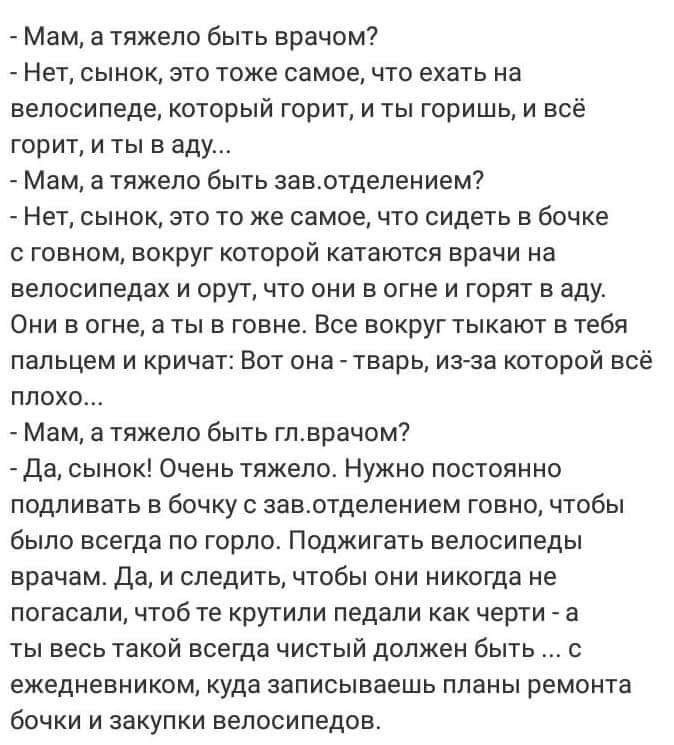 - Мам, а тяжело быть врачом?
- Нет, сынок, это тоже самое, что ехать на велосипеде, который горит, и ты горишь, и всё горит, и ты в аду...
- Мам, а тяжело быть зав.отделением?
- Нет, сынок, это то же самое, что сидеть в бочке с говном, вокруг которой катаются врачи на велосипедах и орут, что они в огне и горят в аду. Они в огне, а ты в говне. Все вокруг тыкают в тебя пальцем и кричат: Вот она - тварь, из-за которой всё плохо...
- Мам, а тяжело быть гл.врачом?
- Да, сынок! Очень тяжело. Нужно постоянно подливать в бочку с зав.отделением говно, чтобы было всегда по горло. Поджигать велосипеды врачам. Да, и следить, чтобы они никогда не погасали, чтоб те крутили педали как черти - а ты весь такой всегда чистый должен быть ... с ежедневником, куда записываешь планы ремонта бочки и закупки велосипедов.